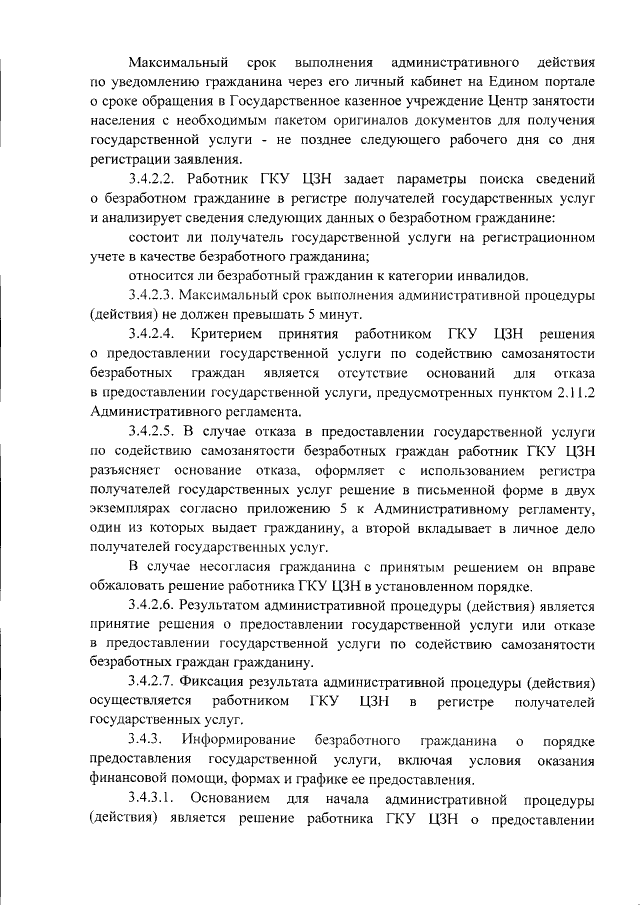 Максимальный срок выполнения административного действия по уведомлению гражданина через его личный кабинет на Едином портале о сроке обращения в Государственное казенное учреждение Центр занятости населения с необходимым пакетом оригиналов документов для получения государственной услуги - не позднее следующего рабочего дня со дня регистрации заявления.

3.4.2.2. Работник ГКУ ЦЗН задает параметры поиска сведений о безработном гражданине в регистре получателей государственных услуг и анализирует сведения следующих данных о безработном гражданине:

состоит ли получатель государственной услуги на регистрационном учете в качестве безработного гражданина;

относится ли безработный гражданин к категории инвалидов.

3.4.2.3. Максимальный срок выполнения административной процедуры (действия) не должен превышать 5 минут.

3.4.2.4. Критерием принятия работником ГКУ ЦЗН решения о предоставлении государственной услуги по содействию самозанятости безработных граждан является отсутствие оснований для отказа в предоставлении государственной услуги, предусмотренных пунктом 2.11.2 Административного регламента.

3.4.2.5. В случае отказа в предоставлении государственной услуги по содействию самозанятости безработных граждан работник ГКУ ЦЗН разъясняет основание отказа, оформляет с использованием регистра получателей государственных услуг решение в письменной форме в двух экземплярах согласно приложению 5 к Административному регламенту, один из которых выдает гражданину, а второй вкладывает в личное дело получателей государственных услуг.

В случае несогласия гражданина с принятым решением он вправе обжаловать решение работника ГКУ ЦЗН в установленном порядке.

3.4.2.6. Результатом административной процедуры (действия) является принятие решения о предоставлении государственной услуги или отказе в предоставлении государственной услуги по содействию самозанятости безработных граждан гражданину.

3.4.2.7. Фиксация результата административной процедуры (действия) осуществляется работником ГКУ ЦЗН в регистре получателей государственных услуг.

3.4.3. Информирование безработного гражданина о порядке предоставления государственной услуги, включая условия оказания финансовой помощи, формах и графике ее предоставления.

3.4.3.1. Основанием для начала административной процедуры (действия) является решение работника ГКУ ЦЗН о предоставлении